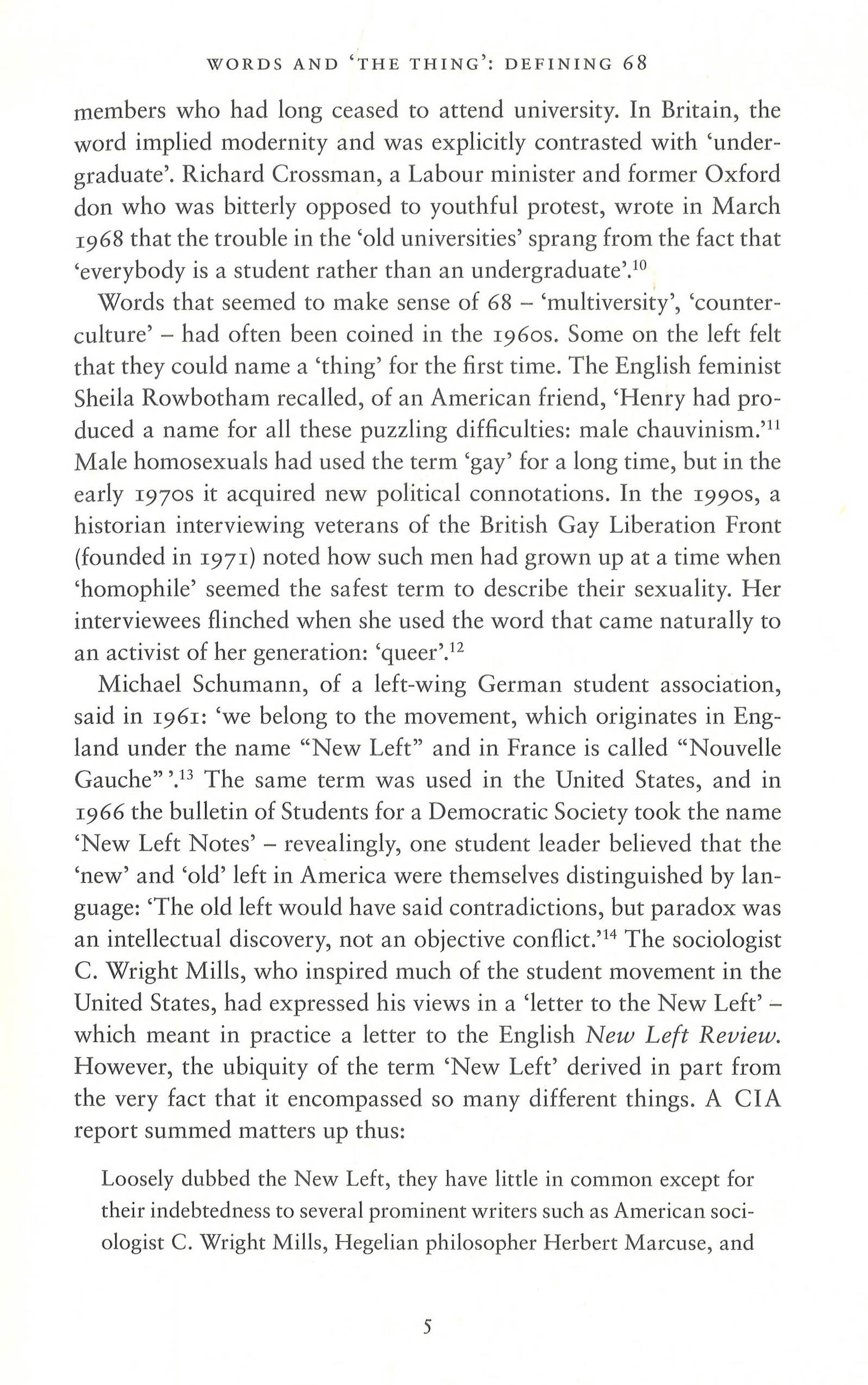 WORDS AND 'THE THING': DEFINING 68

members who had long ceased to attend university. In Britain, the word implied modernity and was explicitly contrasted with 'undergraduate'. Richard Crossman, a Labour minister and former Oxford don who was bitterly opposed to youthful protest, wrote in March 1968 that the trouble in the 'old universities' sprang from the fact that 'everybody is a student rather than an undergraduate'.$^{10}$

Words that seemed to make sense of 68 – 'multiversity', 'counterculture' – had often been coined in the 1960s. Some on the left felt that they could name a 'thing' for the first time. The English feminist Sheila Rowbotham recalled, of an American friend, 'Henry had produced a name for all these puzzling difficulties: male chauvinism.'$^{11}$ Male homosexuals had used the term 'gay' for a long time, but in the early 1970s it acquired new political connotations. In the 1990s, a historian interviewing veterans of the British Gay Liberation Front (founded in 1971) noted how such men had grown up at a time when 'homophile' seemed the safest term to describe their sexuality. Her interviewees flinched when she used the word that came naturally to an activist of her generation: 'queer'.$^{12}$

Michael Schumann, of a left-wing German student association, said in 1961: 'we belong to the movement, which originates in England under the name "New Left" and in France is called "Nouvelle Gauche" '.$^{13}$ The same term was used in the United States, and in 1966 the bulletin of Students for a Democratic Society took the name 'New Left Notes' – revealingly, one student leader believed that the 'new' and 'old' left in America were themselves distinguished by language: 'The old left would have said contradictions, but paradox was an intellectual discovery, not an objective conflict.'$^{14}$ The sociologist C. Wright Mills, who inspired much of the student movement in the United States, had expressed his views in a 'letter to the New Left' – which meant in practice a letter to the English New Left Review. However, the ubiquity of the term 'New Left' derived in part from the very fact that it encompassed so many different things. A CIA report summed matters up thus:

Loosely dubbed the New Left, they have little in common except for their indebtedness to several prominent writers such as American sociologist C. Wright Mills, Hegelian philosopher Herbert Marcuse, and

5